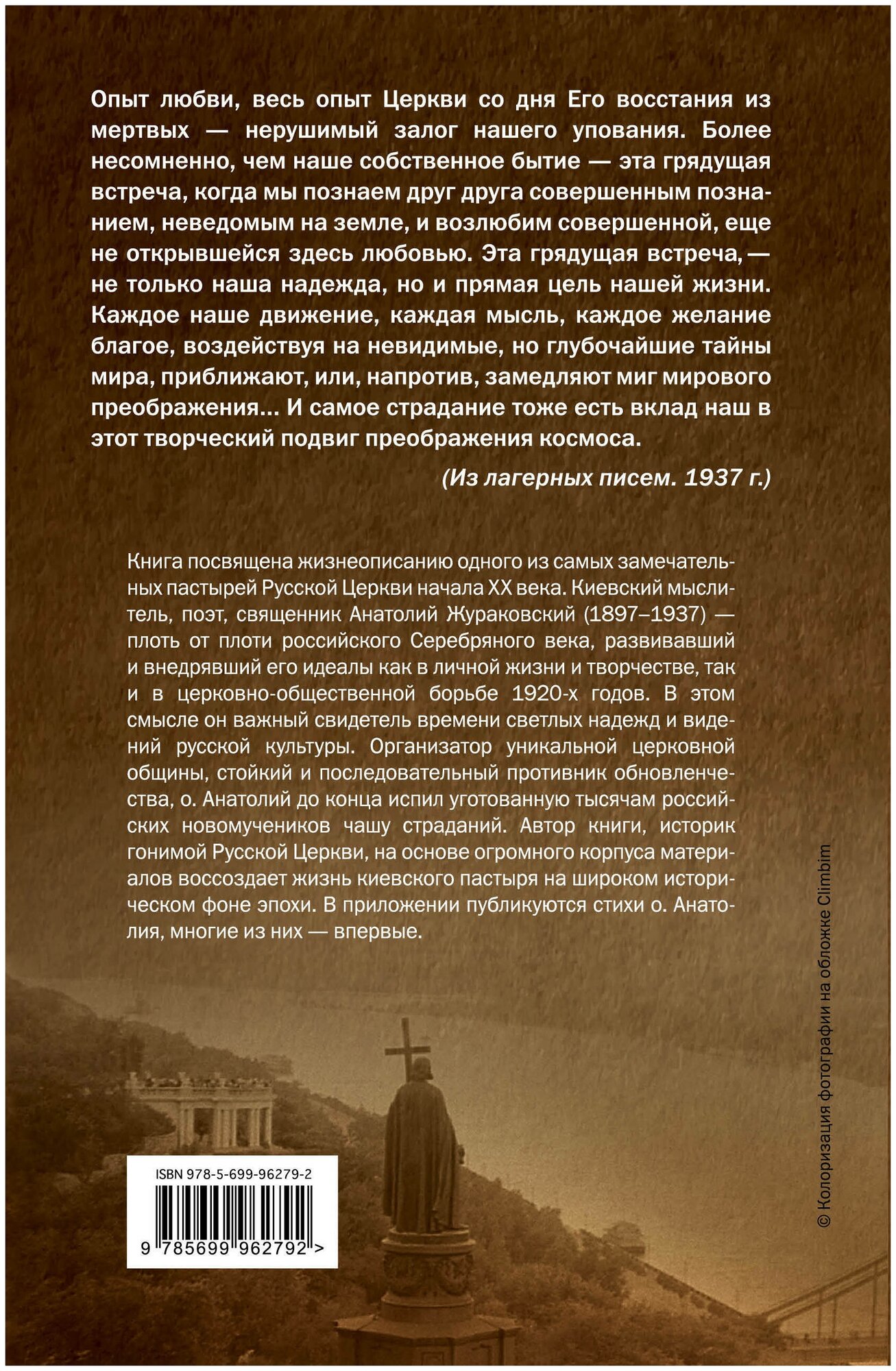 Опыт любви, весь опыт Церкви со дня Его восстания из мертвых — нерушимый залог нашего упования. Более несомненно, чем наше собственное бытие — эта грядущая встреча, когда мы познаем друг друга совершенным познанием, неведомым на земле, и возлюбим совершенной, еще не открывшейся здесь любовью. Эта грядущая встреча, — не только наша надежда, но и прямая цель нашей жизни. Каждое наше движение, каждая мысль, каждое желание благое, воздействуя на невидимые, но глубочайшие тайны мира, приближают, или, напротив, замедляют миг мирового преображения... И самое страдание тоже есть вклад наш в этот творческий подвиг преображения космоса.

(Из лагерных писем. 1937 г.)

Книга посвящена жизнеописанию одного из самых замечательных пастырей Русской Церкви начала XX века. Киевский мыслитель, поэт, священник Анатолий Жураковский (1897–1937) — плоть от плоти российского Серебряного века, развивавший и внедрявший его идеалы как в личной жизни и творчестве, так и в церковно-общественной борьбе 1920-х годов. В этом смысле он важный свидетель времени светлых надежд и видений русской культуры. Организатор уникальной церковной общины, стойкий и последовательный противник обновленчества, о. Анатолий до конца испил уготованную тысячам российских новомучеников чашу страданий. Автор книги, историк гонимой Русской Церкви, на основе огромного корпуса материалов воссоздает жизнь киевского пастыря на широком историческом фоне эпохи. В приложении публикуются стихи о. Анатолия, многие из них — впервые.

© Колоризация фотографии на обложке Climbim

ISBN 978-5-699-96279-2

9 785699 962792 >